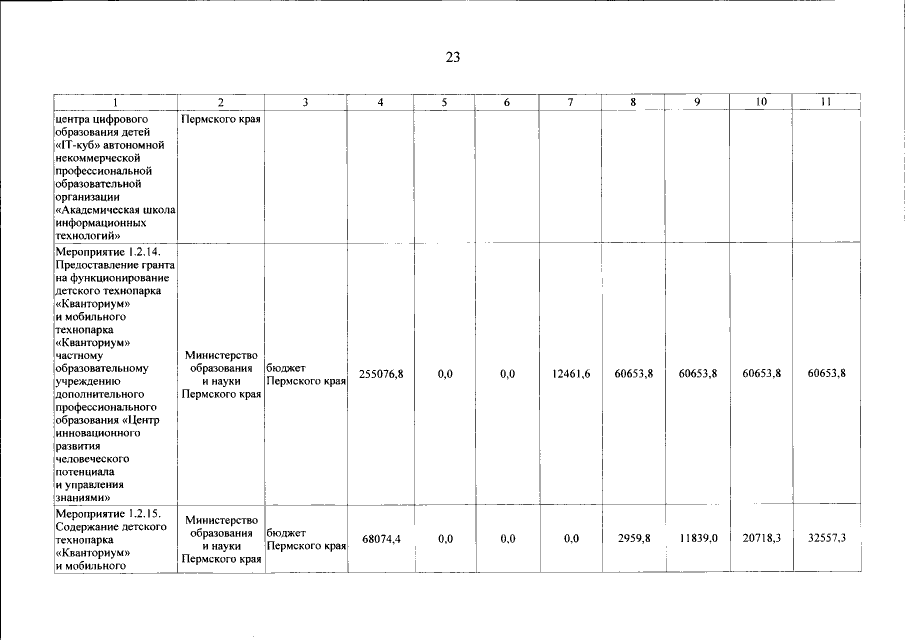 23

| 1 | 2 | 3 | 4 | 5 | 6 | 7 | 8 | 9 | 10 | 11 |
|---|---|---|---|---|---|---|---|---|---|---|
| центра цифрового образования детей «IT-куб» автономной некоммерческой профессиональной образовательной организации «Академическая школа информационных технологий» | Пермского края | | | | | | | | | |
| Мероприятие 1.2.14. Предоставление гранта на функционирование детского технопарка «Кванториум» и мобильного технопарка «Кванториум» частному образовательному учреждению дополнительного профессионального образования «Центр инновационного развития человеческого потенциала и управления знаниями» | Министерство образования и науки Пермского края | бюджет Пермского края | 255076,8 | 0,0 | 0,0 | 12461,6 | 60653,8 | 60653,8 | 60653,8 | 60653,8 |
| Мероприятие 1.2.15. Содержание детского технопарка «Кванториум» и мобильного | Министерство образования и науки Пермского края | бюджет Пермского края | 68074,4 | 0,0 | 0,0 | 0,0 | 2959,8 | 11839,0 | 20718,3 | 32557,3 |